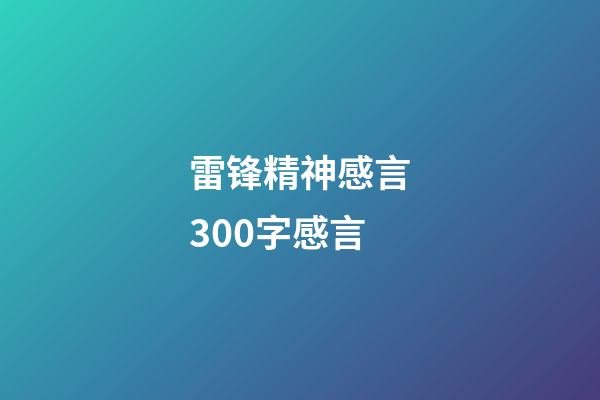 雷锋精神感言
300字感言